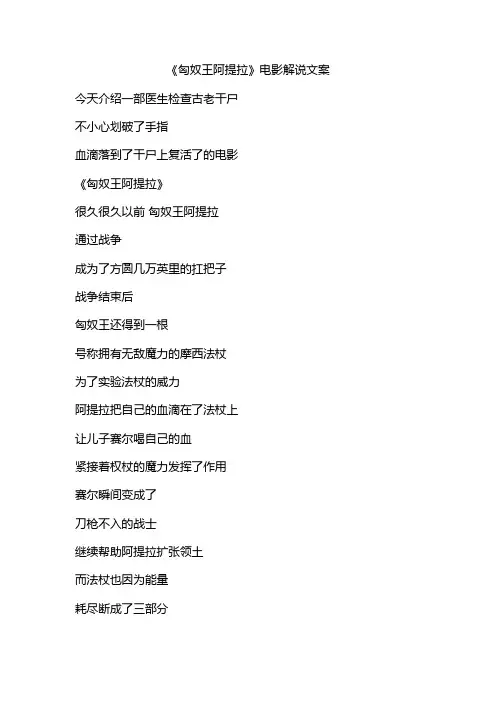 《匈奴王阿提拉》电影解说文案

今天介绍一部医生检查古老干尸

不小心划破了手指

血滴落到了干尸上复活了的电影

《匈奴王阿提拉》

很久很久以前 匈奴王阿提拉

通过战争

成为了方圆几万英里的扛把子

战争结束后

匈奴王还得到一根

号称拥有无敌魔力的摩西法杖

为了实验法杖的威力

阿提拉把自己的血滴在了法杖上

让儿子赛尔喝自己的血

紧接着权杖的魔力发挥了作用

赛尔瞬间变成了

刀枪不入的战士

继续帮助阿提拉扩张领土

而法杖也因为能量

耗尽断成了三部分